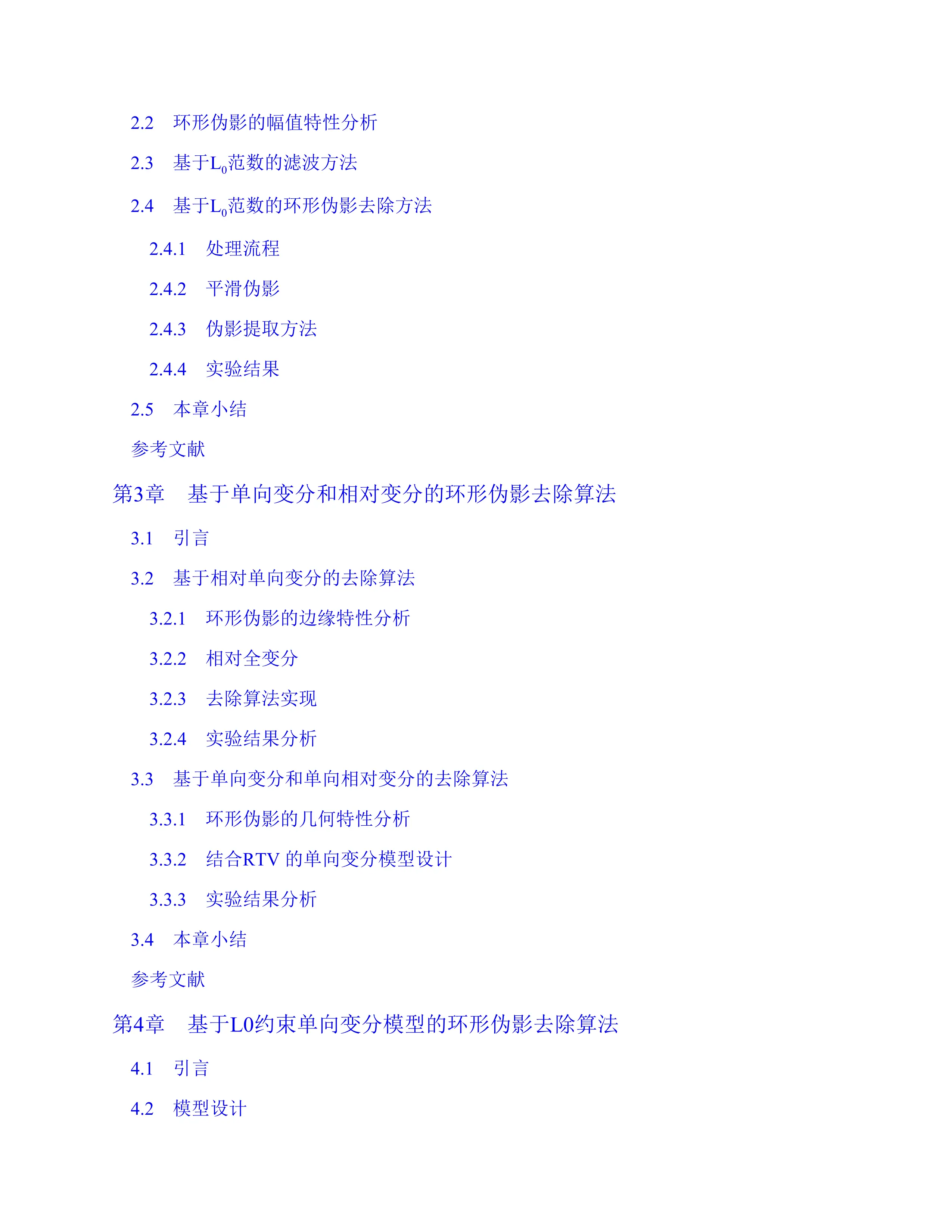 2.2　环形伪影的幅值特性分析

2.3　基于$L_0$范数的滤波方法

2.4　基于$L_0$范数的环形伪影去除方法

2.4.1　处理流程

2.4.2　平滑伪影

2.4.3　伪影提取方法

2.4.4　实验结果

2.5　本章小结

参考文献

第3章　基于单向变分和相对变分的环形伪影去除算法

3.1　引言

3.2　基于相对单向变分的去除算法

3.2.1　环形伪影的边缘特性分析

3.2.2　相对全变分

3.2.3　去除算法实现

3.2.4　实验结果分析

3.3　基于单向变分和单向相对变分的去除算法

3.3.1　环形伪影的几何特性分析

3.3.2　结合RTV 的单向变分模型设计

3.3.3　实验结果分析

3.4　本章小结

参考文献

第4章　基于L0约束单向变分模型的环形伪影去除算法

4.1　引言

4.2　模型设计